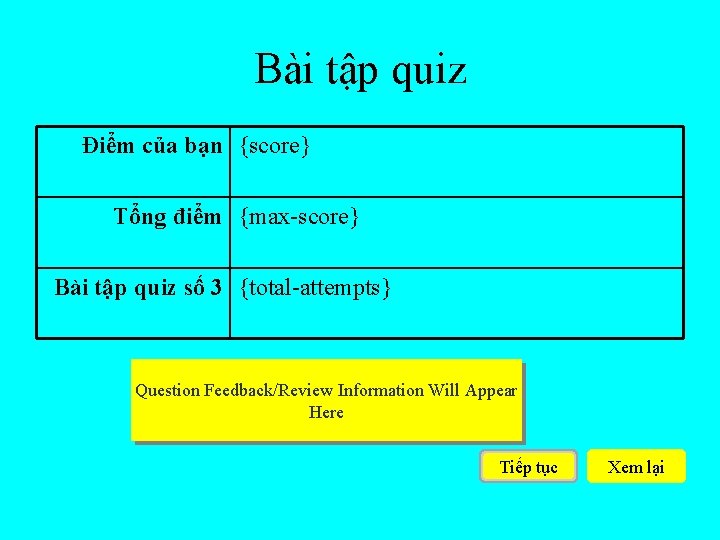 Bài tập quiz

| Điểm của bạn | {score} |
|---|---|
| Tổng điểm | {max-score} |
| Bài tập quiz số 3 | {total-attempts} |

Question Feedback/Review Information Will Appear Here

Tiếp tục

Xem lại